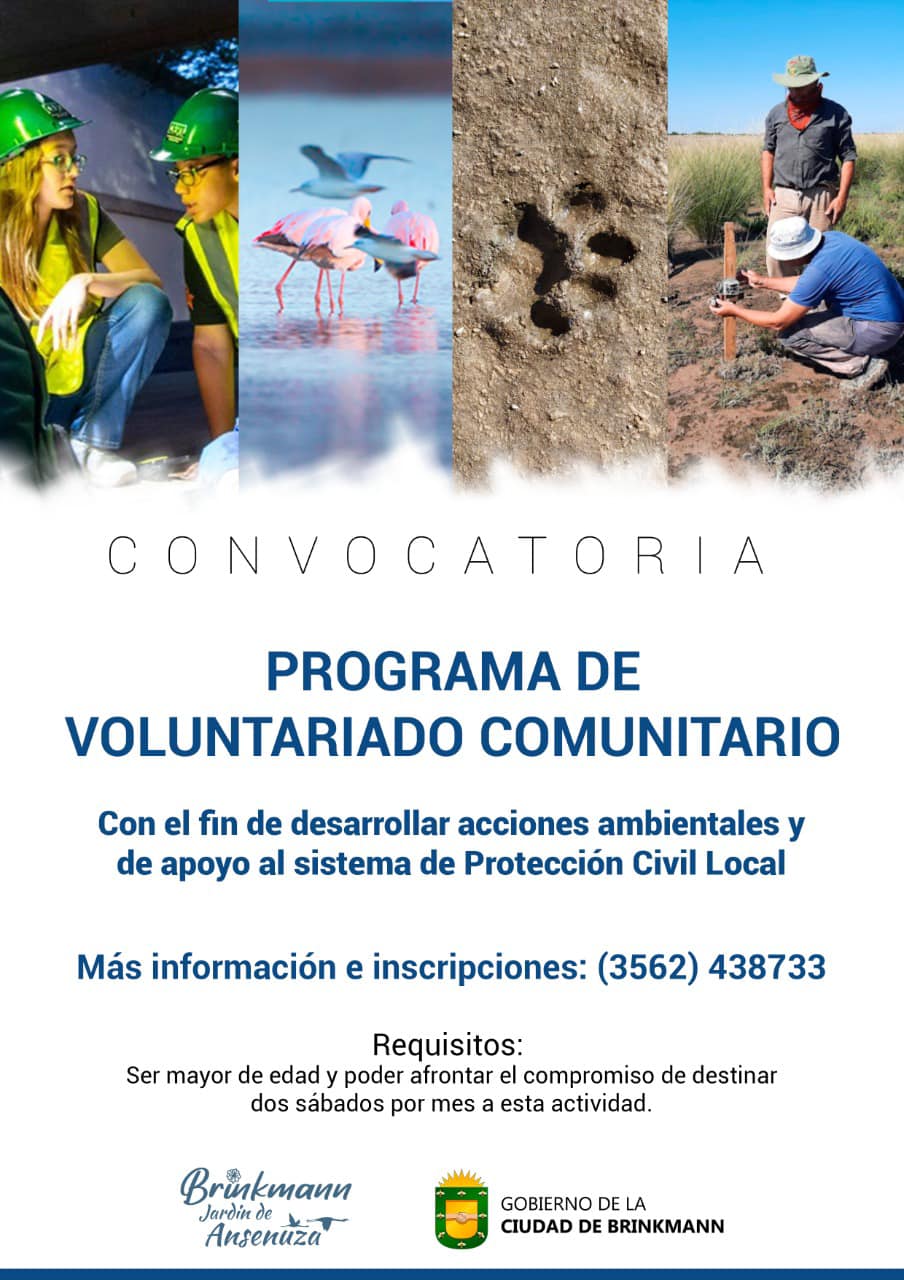 CONVOCATORIA

PROGRAMA DE VOLUNTARIADO COMUNITARIO

Con el fin de desarrollar acciones ambientales y de apoyo al sistema de Protección Civil Local

Más información e inscripciones: (3562) 438733

Requisitos:
Ser mayor de edad y poder afrontar el compromiso de destinar dos sábados por mes a esta actividad.

Brinkmann Jardín de Ansenuza

GOBIERNO DE LA CIUDAD DE BRINKMANN